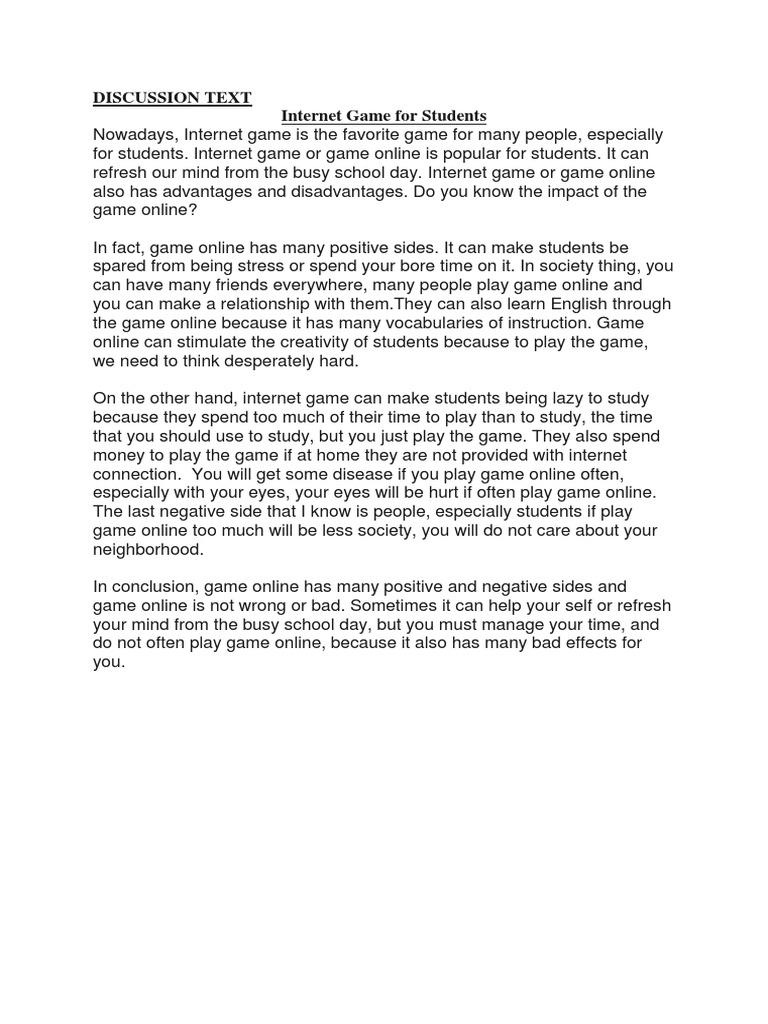 DISCUSSION TEXT

Internet Game for Students

Nowadays, Internet game is the favorite game for many people, especially for students. Internet game or game online is popular for students. It can refresh our mind from the busy school day. Internet game or game online also has advantages and disadvantages. Do you know the impact of the game online?

In fact, game online has many positive sides. It can make students be spared from being stress or spend your bore time on it. In society thing, you can have many friends everywhere, many people play game online and you can make a relationship with them.They can also learn English through the game online because it has many vocabularies of instruction. Game online can stimulate the creativity of students because to play the game, we need to think desperately hard.

On the other hand, internet game can make students being lazy to study because they spend too much of their time to play than to study, the time that you should use to study, but you just play the game. They also spend money to play the game if at home they are not provided with internet connection. You will get some disease if you play game online often, especially with your eyes, your eyes will be hurt if often play game online. The last negative side that I know is people, especially students if play game online too much will be less society, you will do not care about your neighborhood.

In conclusion, game online has many positive and negative sides and game online is not wrong or bad. Sometimes it can help your self or refresh your mind from the busy school day, but you must manage your time, and do not often play game online, because it also has many bad effects for you.